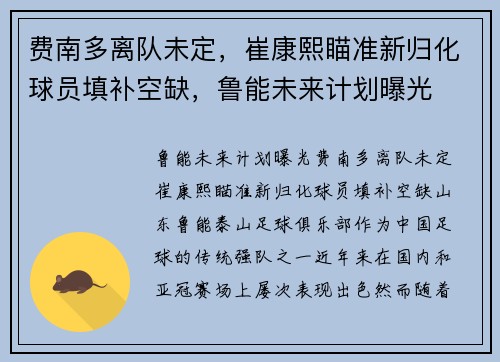 费南多离队未定，崔康熙瞄准新归化球员填补空缺，鲁能未来计划曝光

鲁能未来计划曝光费南多离队未定崔康熙瞄准新归化球员填补空缺山东鲁能泰山足球俱乐部作为中国足球的传统强队之一近年来在国内和亚冠赛场上屡次表现出色然而随着